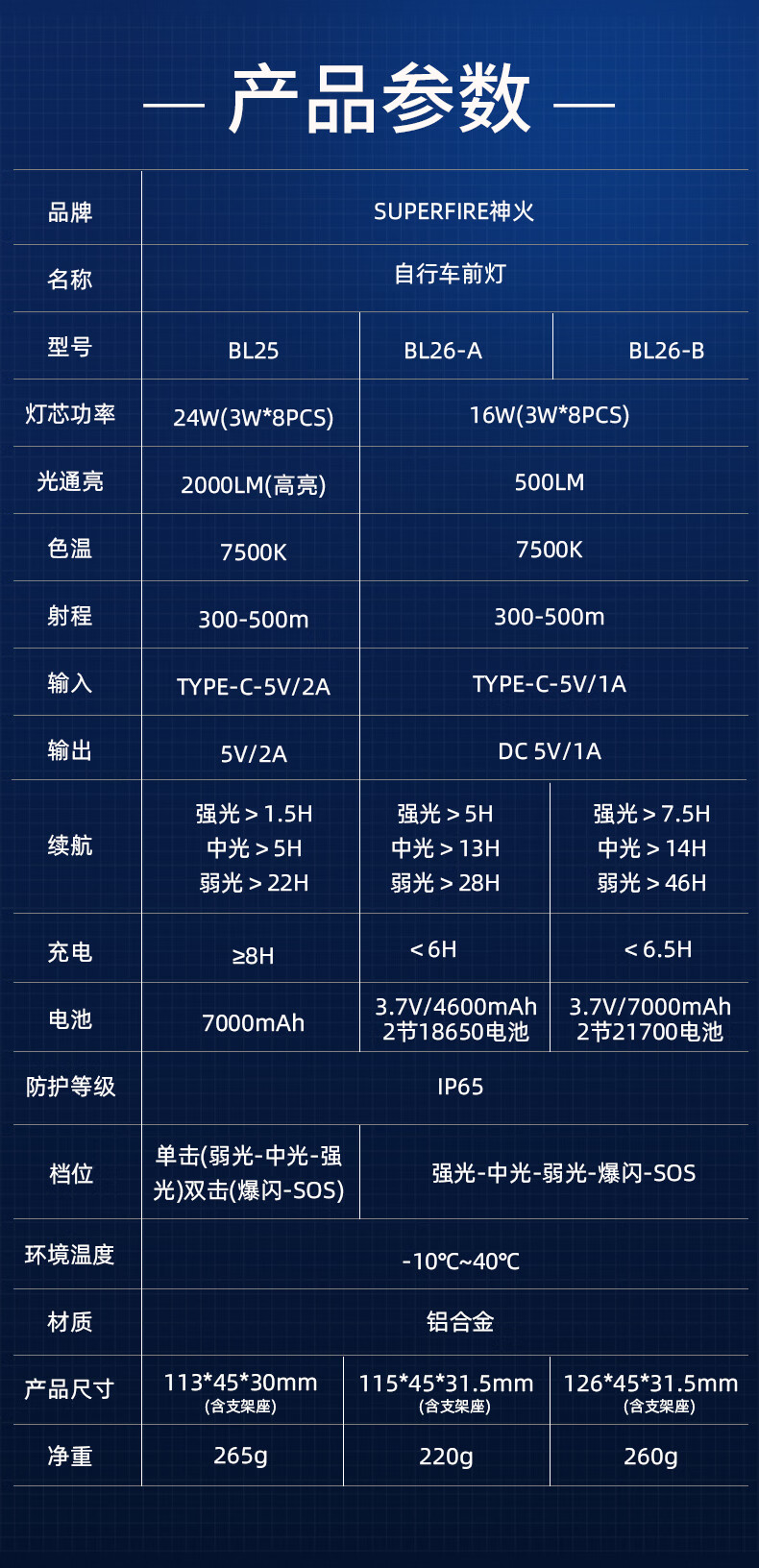 — 产品参数 —

| 品牌 | SUPERFIRE神火 | | |
|---|---|---|---|
| 名称 | 自行车前灯 | | |
| 型号 | BL25 | BL26-A | BL26-B |
| 灯芯功率 | 24W(3W*8PCS) | 16W(3W*8PCS) | |
| 光通亮 | 2000LM(高亮) | 500LM | |
| 色温 | 7500K | 7500K | |
| 射程 | 300-500m | 300-500m | |
| 输入 | TYPE-C-5V/2A | TYPE-C-5V/1A | |
| 输出 | 5V/2A | DC 5V/1A | |
| 续航 | 强光＞1.5H 中光＞5H 弱光＞22H | 强光＞5H 中光＞13H 弱光＞28H | 强光＞7.5H 中光＞14H 弱光＞46H |
| 充电 | ≥8H | ＜6H | ＜6.5H |
| 电池 | 7000mAh | 3.7V/4600mAh 2节18650电池 | 3.7V/7000mAh 2节21700电池 |
| 防护等级 | IP65 | | |
| 档位 | 单击(弱光-中光-强光)双击(爆闪-SOS) | 强光-中光-弱光-爆闪-SOS | |
| 环境温度 | -10℃~40℃ | | |
| 材质 | 铝合金 | | |
| 产品尺寸 | 113*45*30mm (含支架座) | 115*45*31.5mm (含支架座) | 126*45*31.5mm (含支架座) |
| 净重 | 265g | 220g | 260g |